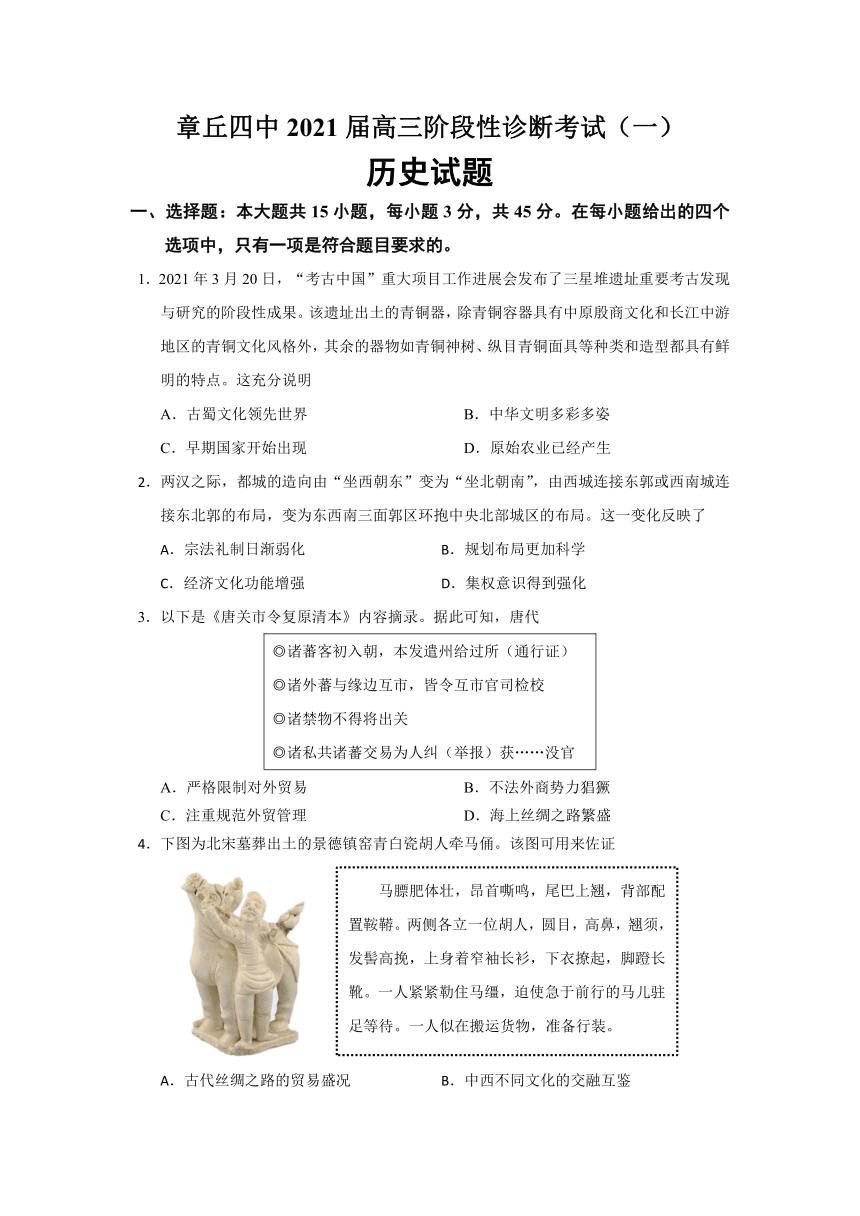 章丘四中 2021 届高三阶段性诊断考试（一）

历史试题

一、选择题：本大题共 15 小题，每小题 3 分，共 45 分。在每小题给出的四个选项中，只有一项是符合题目要求的。

1．2021 年 3 月 20 日，“考古中国”重大项目工作进展会发布了三星堆遗址重要考古发现与研究的阶段性成果。该遗址出土的青铜器，除青铜容器具有中原殷商文化和长江中游地区的青铜文化风格外，其余的器物如青铜神树、纵目青铜面具等种类和造型都具有鲜明的特点。这充分说明

A．古蜀文化领先世界　　B．中华文明多彩多姿

C．早期国家开始出现　　D．原始农业已经产生

2．两汉之际，都城的造向由“坐西朝东”变为“坐北朝南”，由西城连接东郭或西南城连接东北郭的布局，变为东西南三面郭区环抱中央北部城区的布局。这一变化反映了

A．宗法礼制日渐弱化　　B．规划布局更加科学

C．经济文化功能增强　　D．集权意识得到强化

3．以下是《唐关市令复原清本》内容摘录。据此可知，唐代

◎诸蕃客初入朝，本发遣州给过所（通行证）

◎诸外蕃与缘边互市，皆令互市官司检校

◎诸禁物不得将出关

◎诸私共诸蕃交易为人纠（举报）获……没官

A．严格限制对外贸易　　B．不法外商势力猖獗

C．注重规范外贸管理　　D．海上丝绸之路繁盛

4．下图为北宋墓葬出土的景德镇窑青白瓷胡人牵马俑。该图可用来佐证

马膘肥体壮，昂首嘶鸣，尾巴上翘，背部配置鞍鞯。两侧各立一位胡人，圆目，高鼻，翘须，发髻高挽，上身着窄袖长衫，下衣撩起，脚蹬长靴。一人紧紧勒住马缰，迫使急于前行的马儿驻足等待。一人似在搬运货物，准备行装。

A．古代丝绸之路的贸易盛况　　B．中西不同文化的交融互鉴